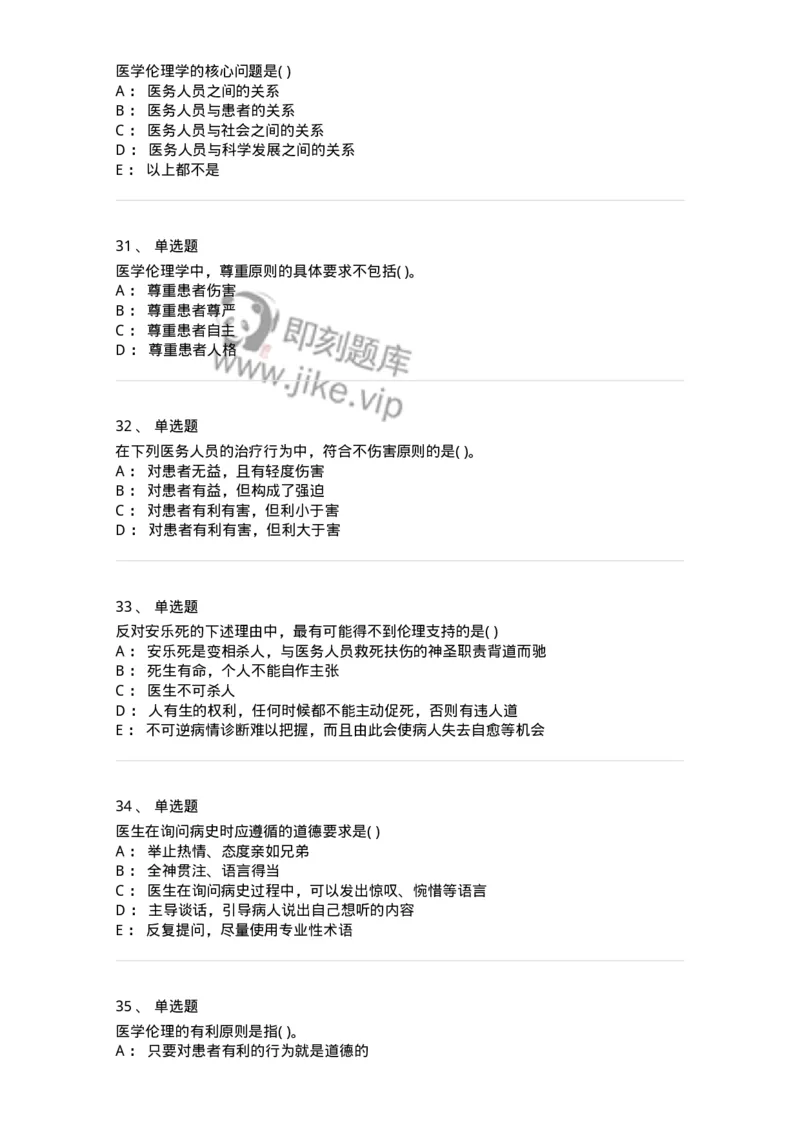 医学伦理学的核心问题是( )
A： 医务人员之间的关系
B： 医务人员与患者的关系
C： 医务人员与社会之间的关系
D： 医务人员与科学发展之间的关系
E： 以上都不是

31、 单选题
医学伦理学中，尊重原则的具体要求不包括( )。
A： 尊重患者伤害
B： 尊重患者尊严
C： 尊重患者自主
D： 尊重患者人格

即刻题库
www.jike.vip

32、 单选题
在下列医务人员的治疗行为中，符合不伤害原则的是( )。
A： 对患者无益，且有轻度伤害
B： 对患者有益，但构成了强迫
C： 对患者有利有害，但利小于害
D： 对患者有利有害，但利大于害

33、 单选题
反对安乐死的下述理由中，最有可能得不到伦理支持的是( )
A： 安乐死是变相杀人，与医务人员救死扶伤的神圣职责背道而驰
B： 死生有命，个人不能自作主张
C： 医生不可杀人
D： 人有生的权利，任何时候都不能主动促死，否则有违人道
E： 不可逆病情诊断难以把握，而且由此会使病人失去自愈等机会

34、 单选题
医生在询问病史时应遵循的道德要求是( )
A： 举止热情、态度亲如兄弟
B： 全神贯注、语言得当
C： 医生在询问病史过程中，可以发出惊叹、惋惜等语言
D： 主导谈话，引导病人说出自己想听的内容
E： 反复提问，尽量使用专业性术语

35、 单选题
医学伦理的有利原则是指( )。
A： 只要对患者有利的行为就是道德的